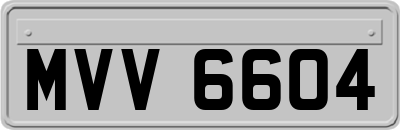 MVV 6604